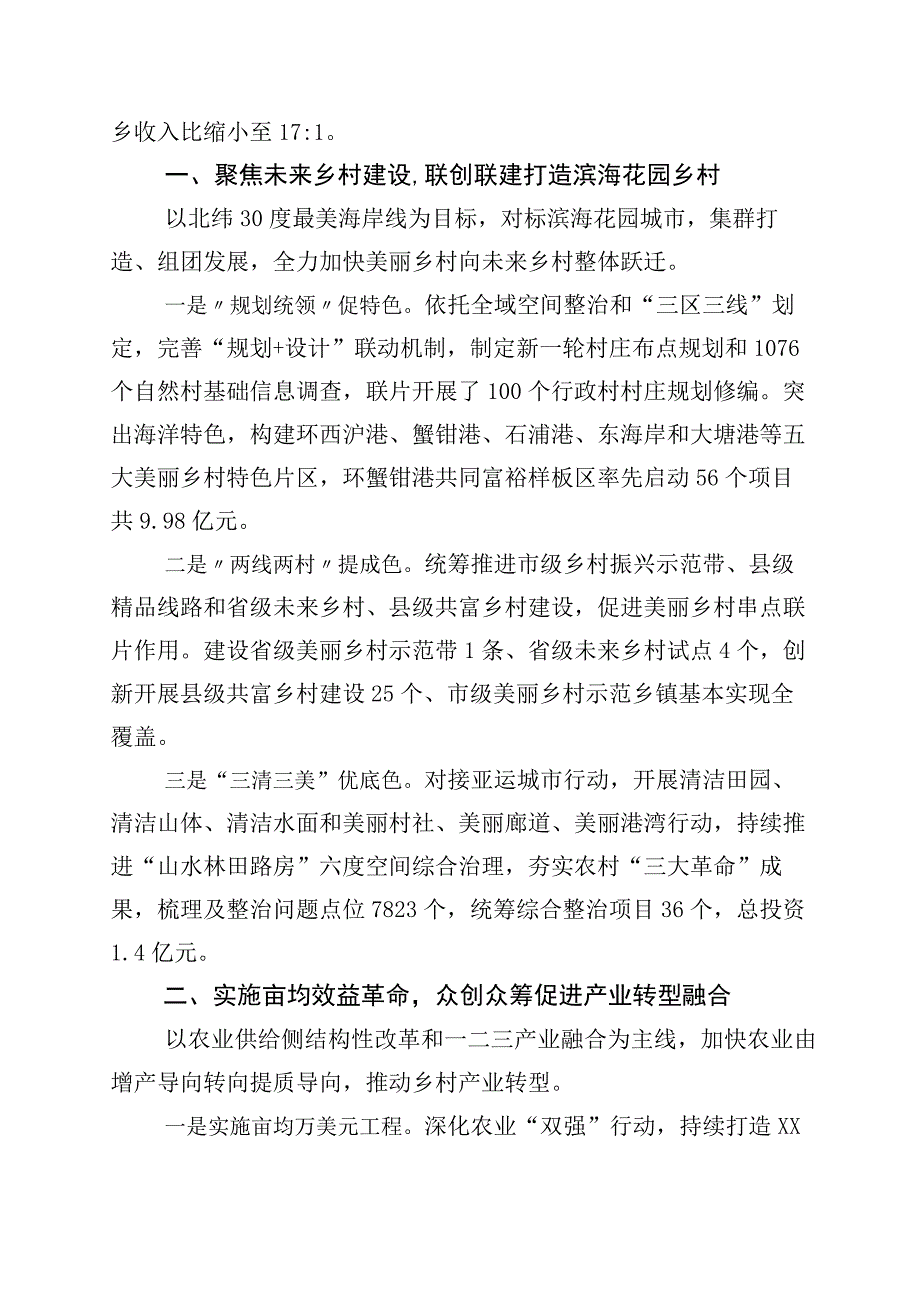 乡收入比缩小至17:1。

一、聚焦未来乡村建设，联创联建打造滨海花园乡村

以北纬30度最美海岸线为目标，对标滨海花园城市，集群打造、组团发展，全力加快美丽乡村向未来乡村整体跃迁。

一是〃规划统领〃促特色。依托全域空间整治和“三区三线”划定，完善“规划+设计”联动机制，制定新一轮村庄布点规划和1076个自然村基础信息调查，联片开展了100个行政村村庄规划修编。突出海洋特色，构建环西沪港、蟹钳港、石浦港、东海岸和大塘港等五大美丽乡村特色片区，环蟹钳港共同富裕样板区率先启动56个项目共9.98亿元。

二是〃两线两村〃提成色。统筹推进市级乡村振兴示范带、县级精品线路和省级未来乡村、县级共富乡村建设，促进美丽乡村串点联片作用。建设省级美丽乡村示范带1条、省级未来乡村试点4个，创新开展县级共富乡村建设25个、市级美丽乡村示范乡镇基本实现全覆盖。

三是“三清三美”优底色。对接亚运城市行动，开展清洁田园、清洁山体、清洁水面和美丽村社、美丽廊道、美丽港湾行动，持续推进“山水林田路房”六度空间综合治理，夯实农村“三大革命”成果，梳理及整治问题点位7823个，统筹综合整治项目36个，总投资1.4亿元。

二、实施亩均效益革命，众创众筹促进产业转型融合

以农业供给侧结构性改革和一二三产业融合为主线，加快农业由增产导向转向提质导向，推动乡村产业转型。

一是实施亩均万美元工程。深化农业“双强”行动，持续打造XX